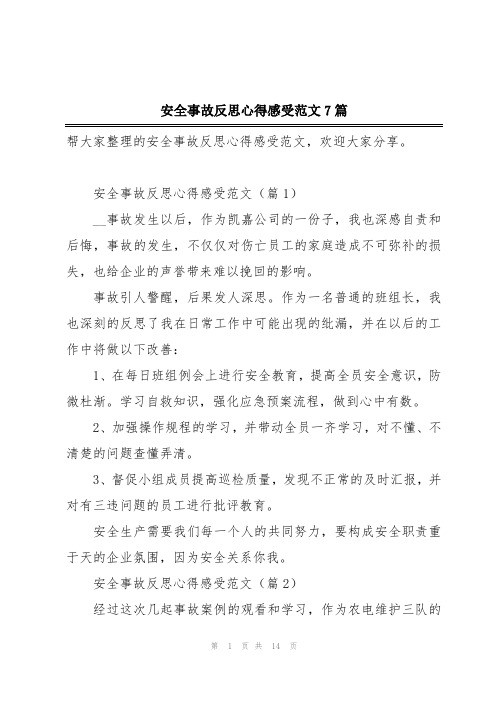 安全事故反思心得感受范文7篇

帮大家整理的安全事故反思心得感受范文，欢迎大家分享。

安全事故反思心得感受范文（篇1）

__事故发生以后，作为凯嘉公司的一份子，我也深感自责和后悔，事故的发生，不仅仅对伤亡员工的家庭造成不可弥补的损失，也给企业的声誉带来难以挽回的影响。

事故引人警醒，后果发人深思。作为一名普通的班组长，我也深刻的反思了我在日常工作中可能出现的纰漏，并在以后的工作中将做以下改善：

1、在每日班组例会上进行安全教育，提高全员安全意识，防微杜渐。学习自救知识，强化应急预案流程，做到心中有数。

2、加强操作规程的学习，并带动全员一齐学习，对不懂、不清楚的问题查懂弄清。

3、督促小组成员提高巡检质量，发现不正常的及时汇报，并对有三违问题的员工进行批评教育。

安全生产需要我们每一个人的共同努力，要构成安全职责重于天的企业氛围，因为安全关系你我。

安全事故反思心得感受范文（篇2）

经过这次几起事故案例的观看和学习，作为农电维护三队的

第 1 页 共 14 页